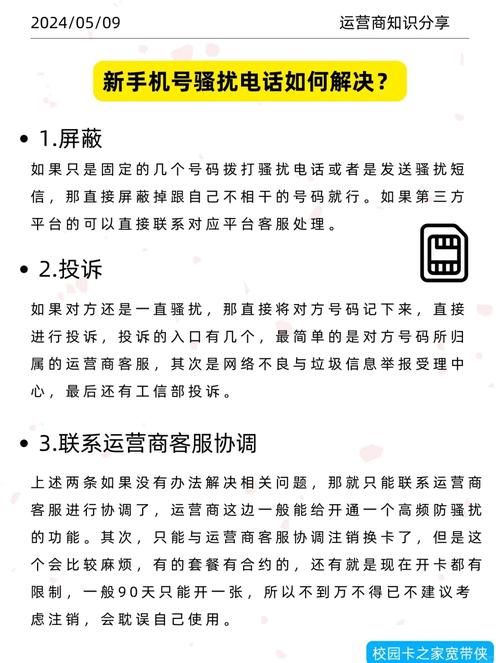 2024/05/09

运营商知识分享

新手机号骚扰电话如何解决？

• 1.屏蔽

如果只是固定的几个号码拨打骚扰电话或者是发送骚扰短信，那直接屏蔽掉跟自己不相干的号码就行。如果第三方平台的可以直接联系对应平台客服处理。

• 2.投诉

如果对方还是一直骚扰，那直接将对方号码记下来，直接进行投诉，投诉的入口有几个，最简单的是对方号码所归属的运营商客服，其次是网络不良与垃圾信息举报受理中心，最后还有工信部投诉。

• 3.联系运营商客服协调

上述两条如果没有办法解决相关问题，那就只能联系运营商客服进行协调了，运营商这边一般能给开通一个高频防骚扰的功能。其次，只能与运营商客服协调注销换卡了，但是这个会比较麻烦，有的套餐有合约的，还有就是现在开卡都有限制，一般90天只能开一张，所以不到万不得已不建议考虑注销，会耽误自己使用。

校园卡之家宽带侠